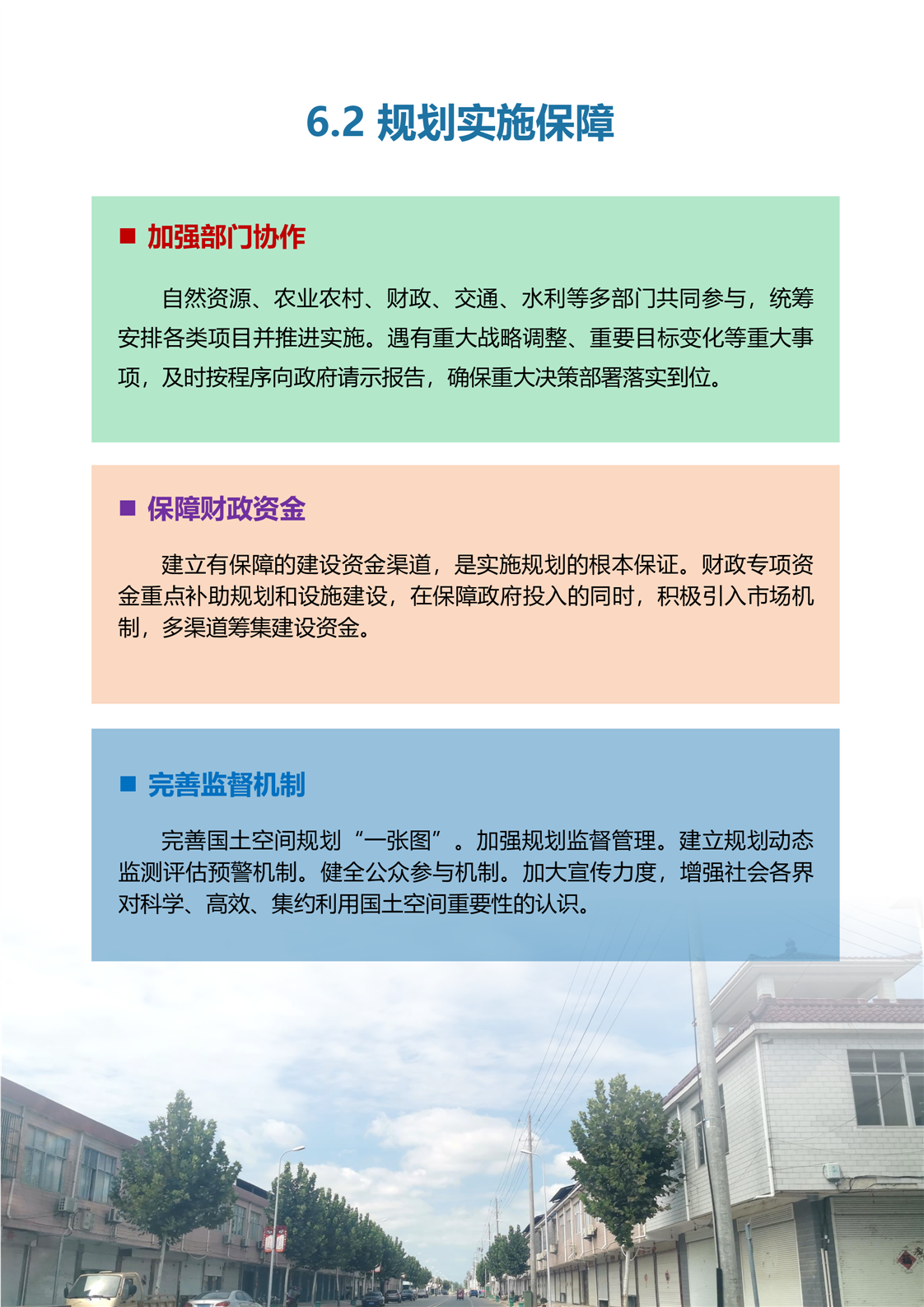 6.2 规划实施保障

■ 加强部门协作

自然资源、农业农村、财政、交通、水利等多部门共同参与，统筹安排各类项目并推进实施。遇有重大战略调整、重要目标变化等重大事项，及时按程序向政府请示报告，确保重大决策部署落实到位。

■ 保障财政资金

建立有保障的建设资金渠道，是实施规划的根本保证。财政专项资金重点补助规划和设施建设，在保障政府投入的同时，积极引入市场机制，多渠道筹集建设资金。

■ 完善监督机制

完善国土空间规划“一张图”。加强规划监督管理。建立规划动态监测评估预警机制。健全公众参与机制。加大宣传力度，增强社会各界对科学、高效、集约利用国土空间重要性的认识。